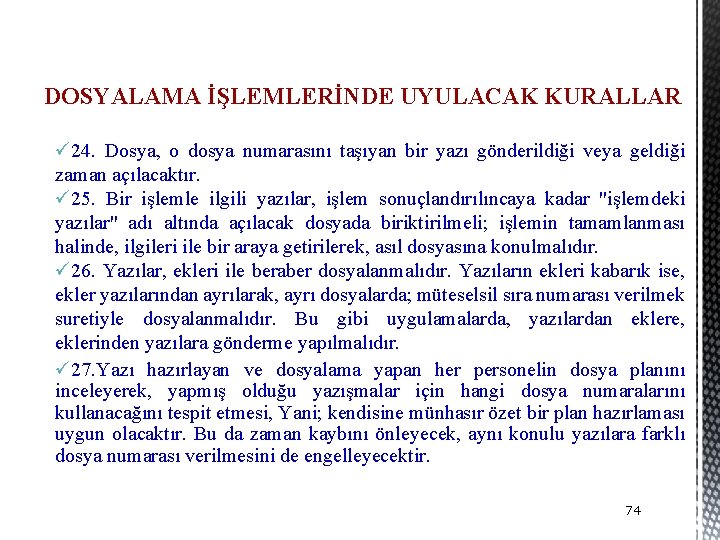 DOSYALAMA İŞLEMLERİNDE UYULACAK KURALLAR

✓24. Dosya, o dosya numarasını taşıyan bir yazı gönderildiği veya geldiği zaman açılacaktır.

✓25. Bir işlemle ilgili yazılar, işlem sonuçlandırılıncaya kadar "işlemdeki yazılar" adı altında açılacak dosyada biriktirilmeli; işlemin tamamlanması halinde, ilgileri ile bir araya getirilerek, asıl dosyasına konulmalıdır.

✓26. Yazılar, ekleri ile beraber dosyalanmalıdır. Yazıların ekleri kabarık ise, ekler yazılarından ayrılarak, ayrı dosyalarda; müteselsil sıra numarası verilmek suretiyle dosyalanmalıdır. Bu gibi uygulamalarda, yazılardan eklere, eklerinden yazılara gönderme yapılmalıdır.

✓27.Yazı hazırlayan ve dosyalama yapan her personelin dosya planını inceleyerek, yapmış olduğu yazışmalar için hangi dosya numaralarını kullanacağını tespit etmesi, Yani; kendisine münhasır özet bir plan hazırlaması uygun olacaktır. Bu da zaman kaybını önleyecek, aynı konulu yazılara farklı dosya numarası verilmesini de engelleyecektir.

74